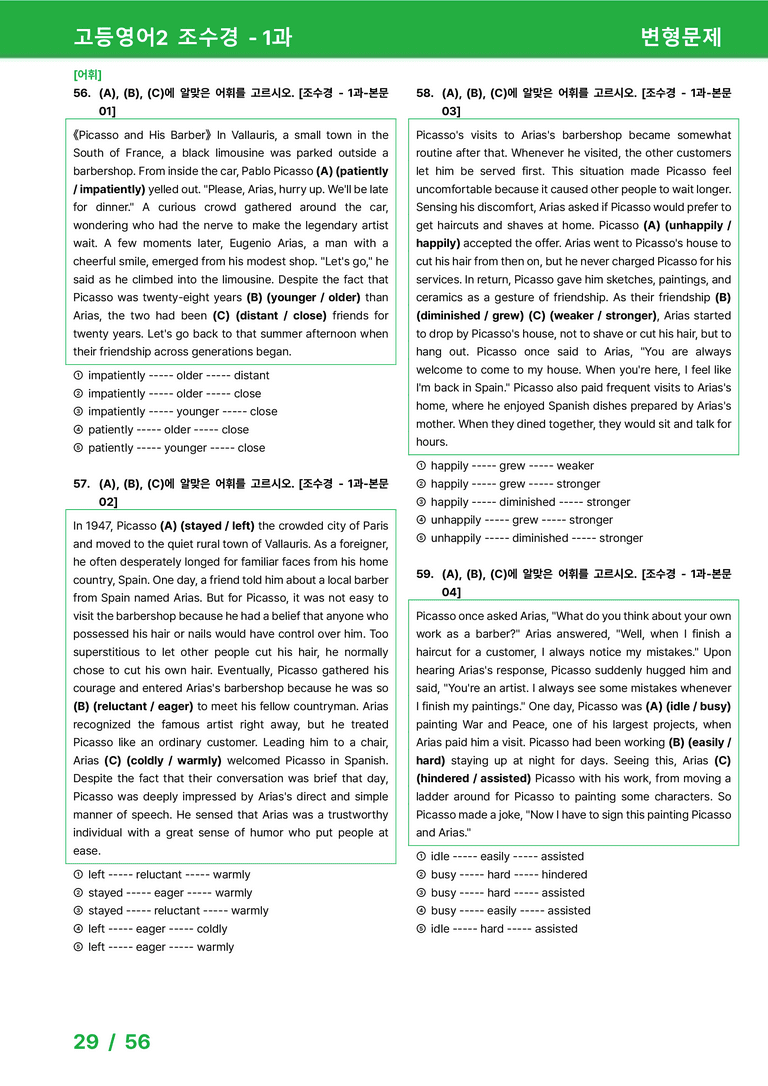 고등영어2 조수경 - 1과 변형문제

[어휘]

56. (A), (B), (C)에 알맞은 어휘를 고르시오. [조수경 - 1과-본문 01]

《Picasso and His Barber》 In Vallauris, a small town in the South of France, a black limousine was parked outside a barbershop. From inside the car, Pablo Picasso (A) (patiently / impatiently) yelled out. "Please, Arias, hurry up. We'll be late for dinner." A curious crowd gathered around the car, wondering who had the nerve to make the legendary artist wait. A few moments later, Eugenio Arias, a man with a cheerful smile, emerged from his modest shop. "Let's go," he said as he climbed into the limousine. Despite the fact that Picasso was twenty-eight years (B) (younger / older) than Arias, the two had been (C) (distant / close) friends for twenty years. Let's go back to that summer afternoon when their friendship across generations began.

① impatiently ----- older ----- distant
② impatiently ----- older ----- close
③ impatiently ----- younger ----- close
④ patiently ----- older ----- close
⑤ patiently ----- younger ----- close

57. (A), (B), (C)에 알맞은 어휘를 고르시오. [조수경 - 1과-본문 02]

In 1947, Picasso (A) (stayed / left) the crowded city of Paris and moved to the quiet rural town of Vallauris. As a foreigner, he often desperately longed for familiar faces from his home country, Spain. One day, a friend told him about a local barber from Spain named Arias. But for Picasso, it was not easy to visit the barbershop because he had a belief that anyone who possessed his hair or nails would have control over him. Too superstitious to let other people cut his hair, he normally chose to cut his own hair. Eventually, Picasso gathered his courage and entered Arias's barbershop because he was so (B) (reluctant / eager) to meet his fellow countryman. Arias recognized the famous artist right away, but he treated Picasso like an ordinary customer. Leading him to a chair, Arias (C) (coldly / warmly) welcomed Picasso in Spanish. Despite the fact that their conversation was brief that day, Picasso was deeply impressed by Arias's direct and simple manner of speech. He sensed that Arias was a trustworthy individual with a great sense of humor who put people at ease.

① left ----- reluctant ----- warmly
② stayed ----- eager ----- warmly
③ stayed ----- reluctant ----- warmly
④ left ----- eager ----- coldly
⑤ left ----- eager ----- warmly

58. (A), (B), (C)에 알맞은 어휘를 고르시오. [조수경 - 1과-본문 03]

Picasso's visits to Arias's barbershop became somewhat routine after that. Whenever he visited, the other customers let him be served first. This situation made Picasso feel uncomfortable because it caused other people to wait longer. Sensing his discomfort, Arias asked if Picasso would prefer to get haircuts and shaves at home. Picasso (A) (unhappily / happily) accepted the offer. Arias went to Picasso's house to cut his hair from then on, but he never charged Picasso for his services. In return, Picasso gave him sketches, paintings, and ceramics as a gesture of friendship. As their friendship (B) (diminished / grew) (C) (weaker / stronger), Arias started to drop by Picasso's house, not to shave or cut his hair, but to hang out. Picasso once said to Arias, "You are always welcome to come to my house. When you're here, I feel like I'm back in Spain." Picasso also paid frequent visits to Arias's home, where he enjoyed Spanish dishes prepared by Arias's mother. When they dined together, they would sit and talk for hours.

① happily ----- grew ----- weaker
② happily ----- grew ----- stronger
③ happily ----- diminished ----- stronger
④ unhappily ----- grew ----- stronger
⑤ unhappily ----- diminished ----- stronger

59. (A), (B), (C)에 알맞은 어휘를 고르시오. [조수경 - 1과-본문 04]

Picasso once asked Arias, "What do you think about your own work as a barber?" Arias answered, "Well, when I finish a haircut for a customer, I always notice my mistakes." Upon hearing Arias's response, Picasso suddenly hugged him and said, "You're an artist. I always see some mistakes whenever I finish my paintings." One day, Picasso was (A) (idle / busy) painting War and Peace, one of his largest projects, when Arias paid him a visit. Picasso had been working (B) (easily / hard) staying up at night for days. Seeing this, Arias (C) (hindered / assisted) Picasso with his work, from moving a ladder around for Picasso to painting some characters. So Picasso made a joke, "Now I have to sign this painting Picasso and Arias."

① idle ----- easily ----- assisted
② busy ----- hard ----- hindered
③ busy ----- hard ----- assisted
④ busy ----- easily ----- assisted
⑤ idle ----- hard ----- assisted

29 / 56